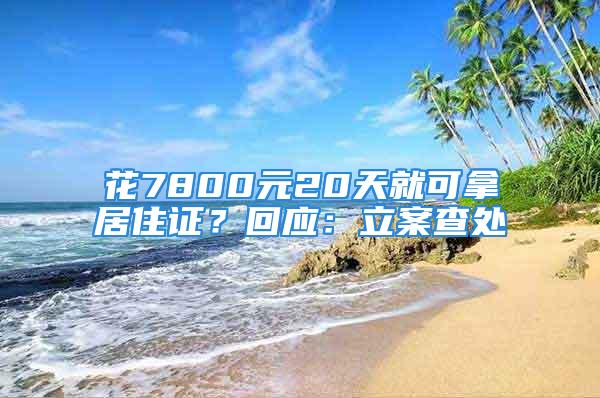 花7800元20天就可拿居住证？回应：立案查处